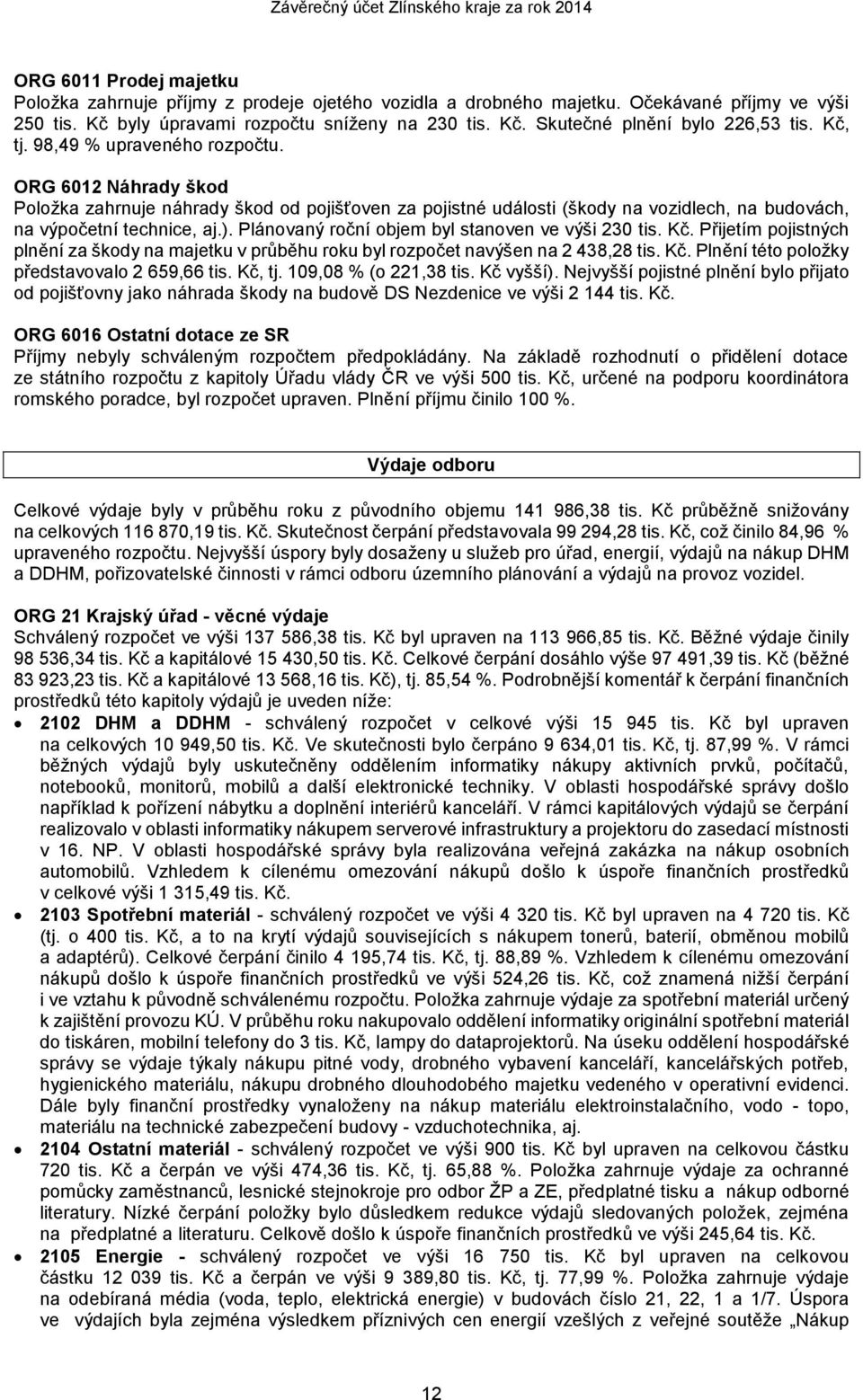 Závěrečný účet Zlínského kraje za rok 2014

ORG 6011 Prodej majetku
Položka zahrnuje příjmy z prodeje ojetého vozidla a drobného majetku. Očekávané příjmy ve výši 250 tis. Kč byly úpravami rozpočtu sníženy na 230 tis. Kč. Skutečné plnění bylo 226,53 tis. Kč, tj. 98,49 % upraveného rozpočtu.

ORG 6012 Náhrady škod
Položka zahrnuje náhrady škod od pojišťoven za pojistné události (škody na vozidlech, na budovách, na výpočetní technice, aj.). Plánovaný roční objem byl stanoven ve výši 230 tis. Kč. Přijetím pojistných plnění za škody na majetku v průběhu roku byl rozpočet navýšen na 2 438,28 tis. Kč. Plnění této položky představovalo 2 659,66 tis. Kč, tj. 109,08 % (o 221,38 tis. Kč vyšší). Nejvyšší pojistné plnění bylo přijato od pojišťovny jako náhrada škody na budově DS Nezdenice ve výši 2 144 tis. Kč.

ORG 6016 Ostatní dotace ze SR
Příjmy nebyly schváleným rozpočtem předpokládány. Na základě rozhodnutí o přidělení dotace ze státního rozpočtu z kapitoly Úřadu vlády ČR ve výši 500 tis. Kč, určené na podporu koordinátora romského poradce, byl rozpočet upraven. Plnění příjmu činilo 100 %.

Výdaje odboru

Celkové výdaje byly v průběhu roku z původního objemu 141 986,38 tis. Kč průběžně snižovány na celkových 116 870,19 tis. Kč. Skutečnost čerpání představovala 99 294,28 tis. Kč, což činilo 84,96 % upraveného rozpočtu. Nejvyšší úspory byly dosaženy u služeb pro úřad, energií, výdajů na nákup DHM a DDHM, pořizovatelské činnosti v rámci odboru územního plánování a výdajů na provoz vozidel.

ORG 21 Krajský úřad - věcné výdaje
Schválený rozpočet ve výši 137 586,38 tis. Kč byl upraven na 113 966,85 tis. Kč. Běžné výdaje činily 98 536,34 tis. Kč a kapitálové 15 430,50 tis. Kč. Celkové čerpání dosáhlo výše 97 491,39 tis. Kč (běžné 83 923,23 tis. Kč a kapitálové 13 568,16 tis. Kč), tj. 85,54 %. Podrobnější komentář k čerpání finančních prostředků této kapitoly výdajů je uveden níže:
• 2102 DHM a DDHM - schválený rozpočet v celkové výši 15 945 tis. Kč byl upraven na celkových 10 949,50 tis. Kč. Ve skutečnosti bylo čerpáno 9 634,01 tis. Kč, tj. 87,99 %. V rámci běžných výdajů byly uskutečněny oddělením informatiky nákupy aktivních prvků, počítačů, notebooků, monitorů, mobilů a další elektronické techniky. V oblasti hospodářské správy došlo například k pořízení nábytku a doplnění interiérů kanceláří. V rámci kapitálových výdajů se čerpání realizovalo v oblasti informatiky nákupem serverové infrastruktury a projektoru do zasedací místnosti v 16. NP. V oblasti hospodářské správy byla realizována veřejná zakázka na nákup osobních automobilů. Vzhledem k cílenému omezování nákupů došlo k úspoře finančních prostředků v celkové výši 1 315,49 tis. Kč.
• 2103 Spotřební materiál - schválený rozpočet ve výši 4 320 tis. Kč byl upraven na 4 720 tis. Kč (tj. o 400 tis. Kč, a to na krytí výdajů souvisejících s nákupem tonerů, baterií, obměnou mobilů a adaptérů). Celkové čerpání činilo 4 195,74 tis. Kč, tj. 88,89 %. Vzhledem k cílenému omezování nákupů došlo k úspoře finančních prostředků ve výši 524,26 tis. Kč, což znamená nižší čerpání i ve vztahu k původně schválenému rozpočtu. Položka zahrnuje výdaje za spotřební materiál určený k zajištění provozu KÚ. V průběhu roku nakupovalo oddělení informatiky originální spotřební materiál do tiskáren, mobilní telefony do 3 tis. Kč, lampy do dataprojektorů. Na úseku oddělení hospodářské správy se výdaje týkaly nákupu pitné vody, drobného vybavení kanceláří, kancelářských potřeb, hygienického materiálu, nákupu drobného dlouhodobého majetku vedeného v operativní evidenci. Dále byly finanční prostředky vynaloženy na nákup materiálu elektroinstalačního, vodo - topo, materiálu na technické zabezpečení budovy - vzduchotechnika, aj.
• 2104 Ostatní materiál - schválený rozpočet ve výši 900 tis. Kč byl upraven na celkovou částku 720 tis. Kč a čerpán ve výši 474,36 tis. Kč, tj. 65,88 %. Položka zahrnuje výdaje za ochranné pomůcky zaměstnanců, lesnické stejnokroje pro odbor ŽP a ZE, předplatné tisku a nákup odborné literatury. Nízké čerpání položky bylo důsledkem redukce výdajů sledovaných položek, zejména na předplatné a literaturu. Celkově došlo k úspoře finančních prostředků ve výši 245,64 tis. Kč.
• 2105 Energie - schválený rozpočet ve výši 16 750 tis. Kč byl upraven na celkovou částku 12 039 tis. Kč a čerpán ve výši 9 389,80 tis. Kč, tj. 77,99 %. Položka zahrnuje výdaje na odebíraná média (voda, teplo, elektrická energie) v budovách číslo 21, 22, 1 a 1/7. Úspora ve výdajích byla zejména výsledkem příznivých cen energií vzešlých z veřejné soutěže „Nákup

12